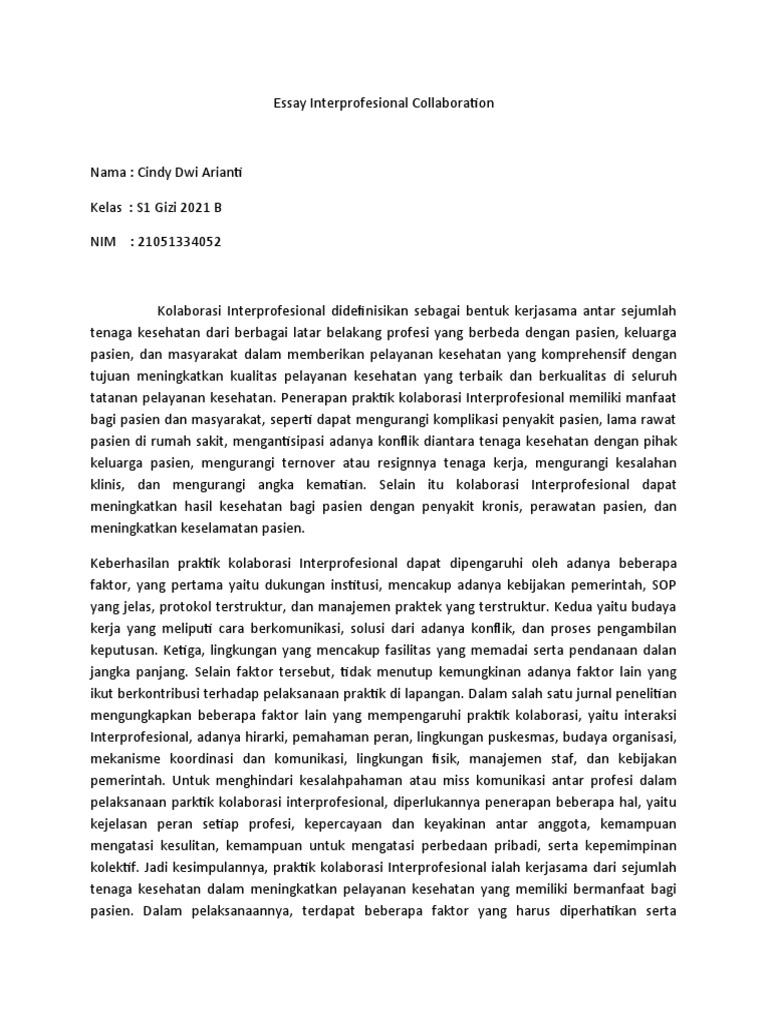 Essay Interprofesional Collaboration

Nama : Cindy Dwi Arianti

Kelas : S1 Gizi 2021 B

NIM : 21051334052

Kolaborasi Interprofesional didefinisikan sebagai bentuk kerjasama antar sejumlah tenaga kesehatan dari berbagai latar belakang profesi yang berbeda dengan pasien, keluarga pasien, dan masyarakat dalam memberikan pelayanan kesehatan yang komprehensif dengan tujuan meningkatkan kualitas pelayanan kesehatan yang terbaik dan berkualitas di seluruh tatanan pelayanan kesehatan. Penerapan praktik kolaborasi Interprofesional memiliki manfaat bagi pasien dan masyarakat, seperti dapat mengurangi komplikasi penyakit pasien, lama rawat pasien di rumah sakit, mengantisipasi adanya konflik diantara tenaga kesehatan dengan pihak keluarga pasien, mengurangi ternover atau resignnya tenaga kerja, mengurangi kesalahan klinis, dan mengurangi angka kematian. Selain itu kolaborasi Interprofesional dapat meningkatkan hasil kesehatan bagi pasien dengan penyakit kronis, perawatan pasien, dan meningkatkan keselamatan pasien.

Keberhasilan praktik kolaborasi Interprofesional dapat dipengaruhi oleh adanya beberapa faktor, yang pertama yaitu dukungan institusi, mencakup adanya kebijakan pemerintah, SOP yang jelas, protokol terstruktur, dan manajemen praktek yang terstruktur. Kedua yaitu budaya kerja yang meliputi cara berkomunikasi, solusi dari adanya konflik, dan proses pengambilan keputusan. Ketiga, lingkungan yang mencakup fasilitas yang memadai serta pendanaan dalan jangka panjang. Selain faktor tersebut, tidak menutup kemungkinan adanya faktor lain yang ikut berkontribusi terhadap pelaksanaan praktik di lapangan. Dalam salah satu jurnal penelitian mengungkapkan beberapa faktor lain yang mempengaruhi praktik kolaborasi, yaitu interaksi Interprofesional, adanya hirarki, pemahaman peran, lingkungan puskesmas, budaya organisasi, mekanisme koordinasi dan komunikasi, lingkungan fisik, manajemen staf, dan kebijakan pemerintah. Untuk menghindari kesalahpahaman atau miss komunikasi antar profesi dalam pelaksanaan parktik kolaborasi interprofesional, diperlukannya penerapan beberapa hal, yaitu kejelasan peran setiap profesi, kepercayaan dan keyakinan antar anggota, kemampuan mengatasi kesulitan, kemampuan untuk mengatasi perbedaan pribadi, serta kepemimpinan kolektif. Jadi kesimpulannya, praktik kolaborasi Interprofesional ialah kerjasama dari sejumlah tenaga kesehatan dalam meningkatkan pelayanan kesehatan yang memiliki bermanfaat bagi pasien. Dalam pelaksanaannya, terdapat beberapa faktor yang harus diperhatikan serta